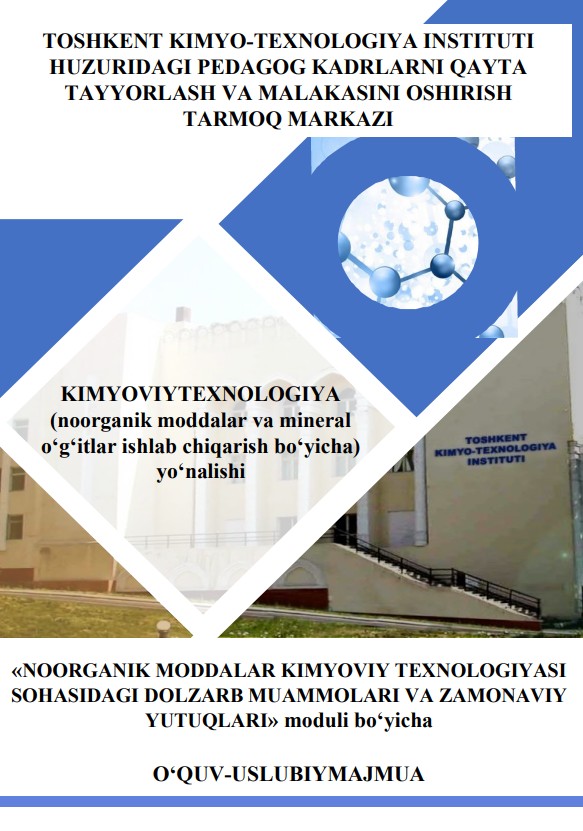 TOSHKENT KIMYO-TEXNOLOGIYA INSTITUTI HUZURIDAGI PEDAGOG KADRLARNI QAYTA TAYYORLASH VA MALAKASINI OSHIRISH TARMOQ MARKAZI

KIMYOVIYTEXNOLOGIYA (noorganik moddalar va mineral o‘g‘itlar ishlab chiqarish bo‘yicha) yo‘nalishi

TOSHKENT KIMYO-TEXNOLOGIYA INSTITUTI

«NOORGANIK MODDALAR KIMYOVIY TEXNOLOGIYASI SOHASIDAGI DOLZARB MUAMMOLARI VA ZAMONAVIY YUTUQLARI» moduli bo‘yicha

O‘QUV-USLUBIYMAJMUA